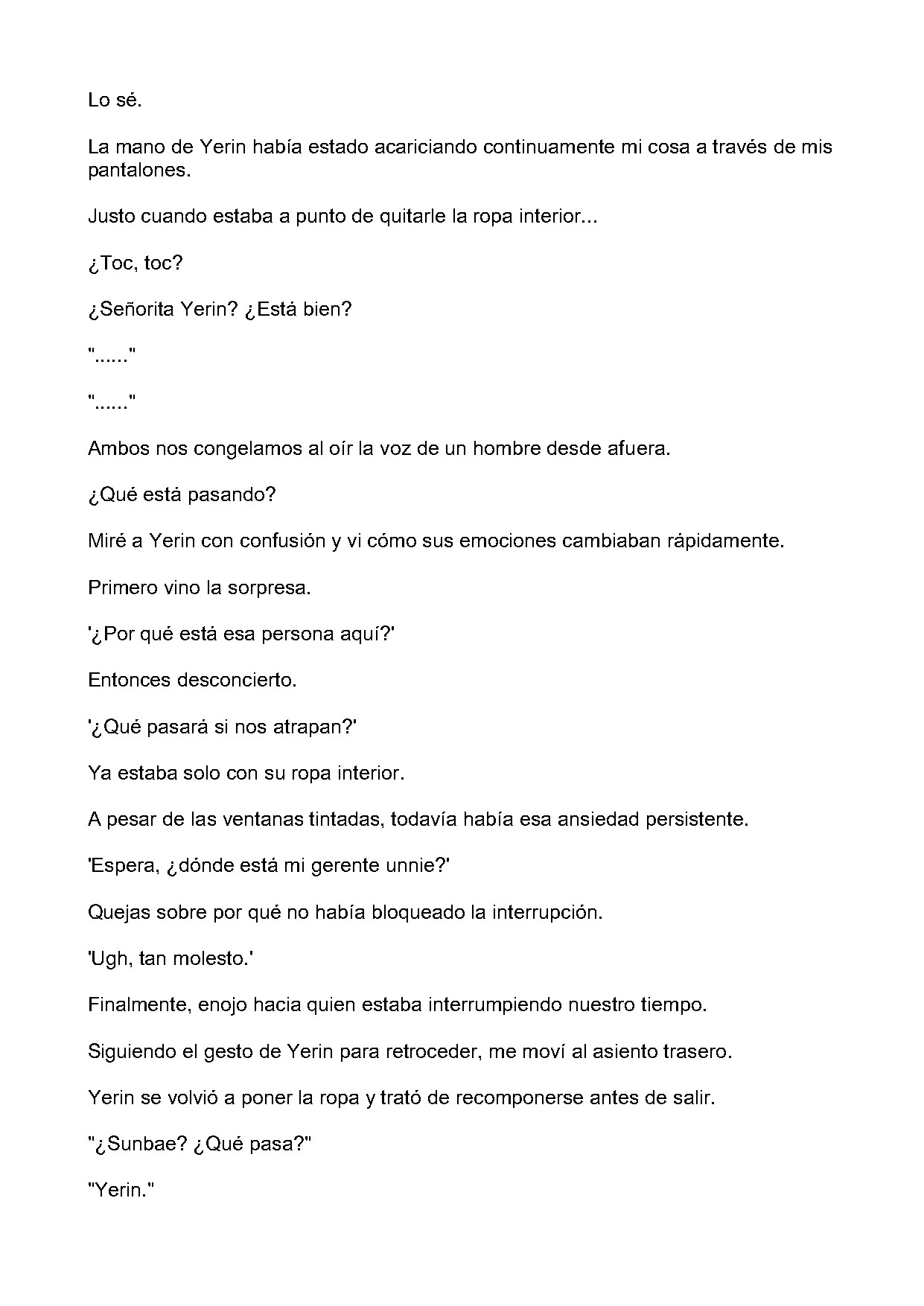 Lo sé.

La mano de Yerin había estado acariciando continuamente mi cosa a través de mis pantalones.

Justo cuando estaba a punto de quitarle la ropa interior...

¿Toc, toc?

¿Señorita Yerin? ¿Está bien?

"......"

"......"

Ambos nos congelamos al oír la voz de un hombre desde afuera.

¿Qué está pasando?

Miré a Yerin con confusión y vi cómo sus emociones cambiaban rápidamente.

Primero vino la sorpresa.

'¿Por qué está esa persona aquí?'

Entonces desconcierto.

'¿Qué pasará si nos atrapan?'

Ya estaba solo con su ropa interior.

A pesar de las ventanas tintadas, todavía había esa ansiedad persistente.

'Espera, ¿dónde está mi gerente unnie?'

Quejas sobre por qué no había bloqueado la interrupción.

'Ugh, tan molesto.'

Finalmente, enojo hacia quien estaba interrumpiendo nuestro tiempo.

Siguiendo el gesto de Yerin para retroceder, me moví al asiento trasero.

Yerin se volvió a poner la ropa y trató de recomponerse antes de salir.

"¿Sunbae? ¿Qué pasa?"

"Yerin."